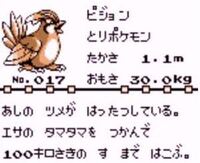 ピジョン
とりポケモン
たかさ 1.1m
No.017 おもさ 30.0kg

あしの ツメが はったつしている。
エサの タマタマを つかんで
100キロさきの す まで はこぶ。